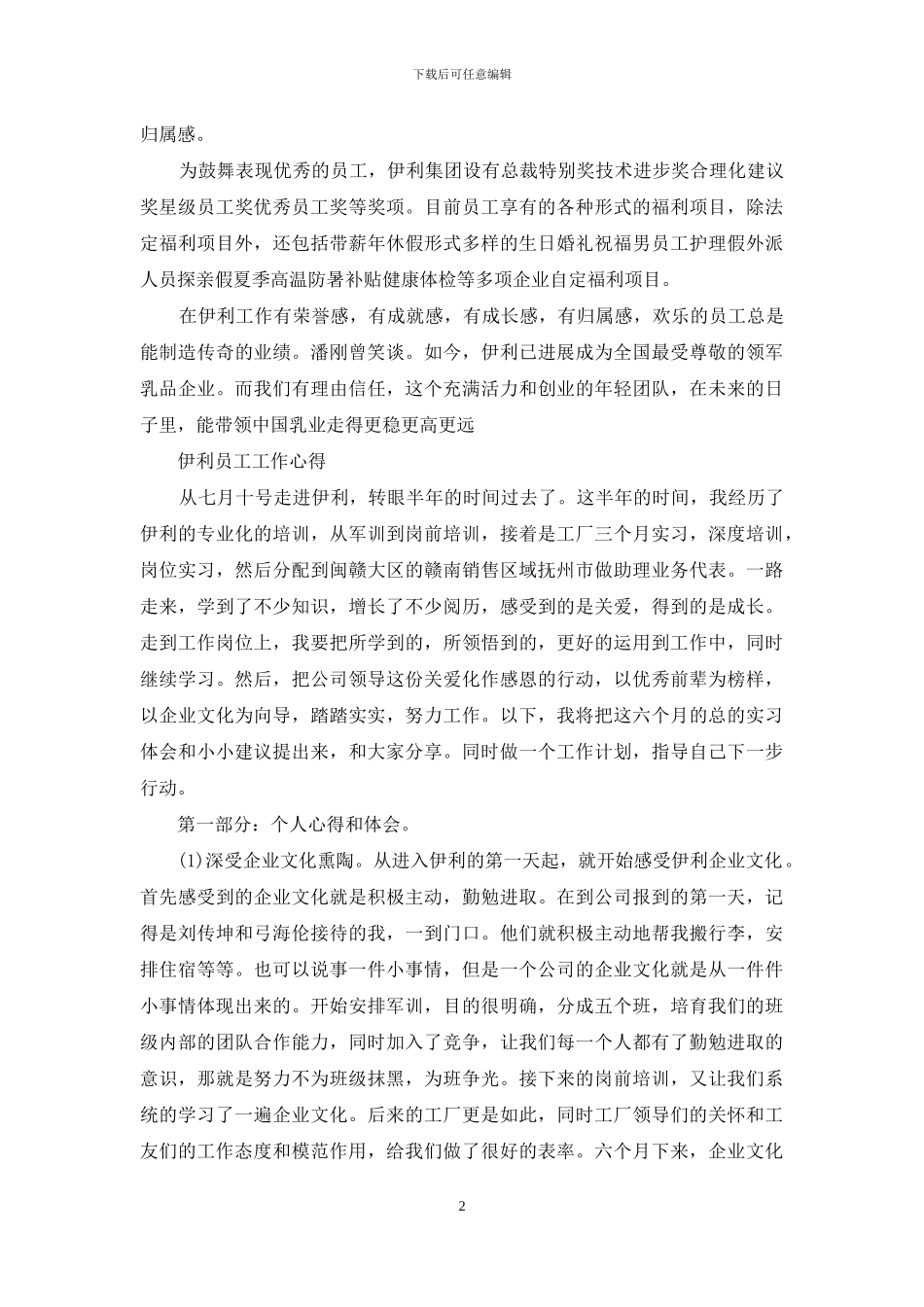 下载后可任意编辑

归属感。

为鼓舞表现优秀的员工，伊利集团设有总裁特别奖技术进步奖合理化建议奖星级员工奖优秀员工奖等奖项。目前员工享有的各种形式的福利项目，除法定福利项目外，还包括带薪年休假形式多样的生日婚礼祝福男员工护理假外派人员探亲假夏季高温防暑补贴健康体检等多项企业自定福利项目。

在伊利工作有荣誉感，有成就感，有成长感，有归属感，欢乐的员工总是能制造传奇的业绩。潘刚曾笑谈。如今，伊利已进展成为全国最受尊敬的领军乳品企业。而我们有理由信任，这个充满活力和创业的年轻团队，在未来的日子里，能带领中国乳业走得更稳更高更远

伊利员工工作心得

从七月十号走进伊利，转眼半年的时间过去了。这半年的时间，我经历了伊利的专业化的培训，从军训到岗前培训，接着是工厂三个月实习，深度培训，岗位实习，然后分配到闽赣大区的赣南销售区域抚州市做助理业务代表。一路走来，学到了不少知识，增长了不少阅历，感受到的是关爱，得到的是成长。走到工作岗位上，我要把所学到的，所领悟到的，更好的运用到工作中，同时继续学习。然后，把公司领导这份关爱化作感恩的行动，以优秀前辈为榜样，以企业文化为向导，踏踏实实，努力工作。以下，我将把这六个月的总的实习体会和小小建议提出来，和大家分享。同时做一个工作计划，指导自己下一步行动。

第一部分：个人心得和体会。

(1)深受企业文化熏陶。从进入伊利的第一天起，就开始感受伊利企业文化。首先感受到的企业文化就是积极主动，勤勉进取。在到公司报到的第一天，记得是刘传坤和弓海伦接待的我，一到门口。他们就积极主动地帮我搬行李，安排住宿等等。也可以说事一件小事情，但是一个公司的企业文化就是从一件件小事情体现出来的。开始安排军训，目的很明确，分成五个班，培育我们的班级内部的团队合作能力，同时加入了竞争，让我们每一个人都有了勤勉进取的意识，那就是努力不为班级抹黑，为班争光。接下来的岗前培训，又让我们系统的学习了一遍企业文化。后来的工厂更是如此，同时工厂领导们的关怀和工友们的工作态度和模范作用，给我们做了很好的表率。六个月下来，企业文化

2